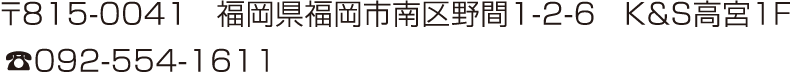 〒815-0041　福岡県福岡市南区野間1-2-6　K&S高宮1F
☎092-554-1611